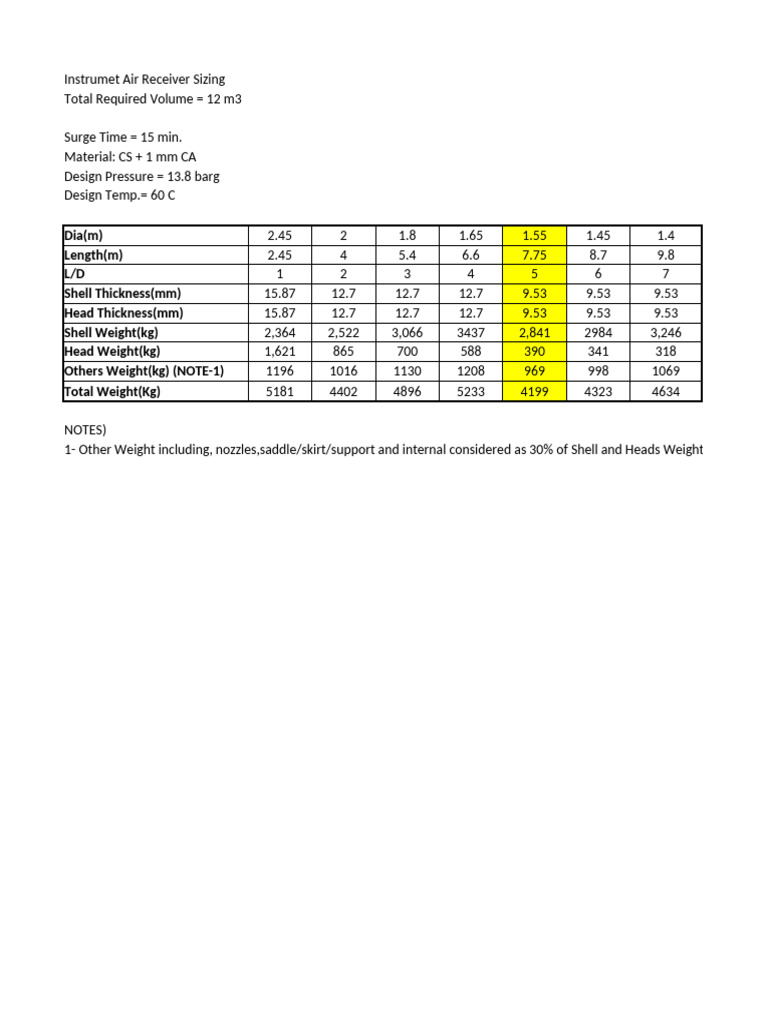 Instrumet Air Receiver Sizing
Total Required Volume = 12 m3

Surge Time = 15 min.
Material: CS + 1 mm CA
Design Pressure = 13.8 barg
Design Temp.= 60 C

| Dia(m) | 2.45 | 2 | 1.8 | 1.65 | 1.55 | 1.45 | 1.4 |
|---|---|---|---|---|---|---|---|
| Length(m) | 2.45 | 4 | 5.4 | 6.6 | 7.75 | 8.7 | 9.8 |
| L/D | 1 | 2 | 3 | 4 | 5 | 6 | 7 |
| Shell Thickness(mm) | 15.87 | 12.7 | 12.7 | 12.7 | 9.53 | 9.53 | 9.53 |
| Head Thickness(mm) | 15.87 | 12.7 | 12.7 | 12.7 | 9.53 | 9.53 | 9.53 |
| Shell Weight(kg) | 2,364 | 2,522 | 3,066 | 3437 | 2,841 | 2984 | 3,246 |
| Head Weight(kg) | 1,621 | 865 | 700 | 588 | 390 | 341 | 318 |
| Others Weight(kg) (NOTE-1) | 1196 | 1016 | 1130 | 1208 | 969 | 998 | 1069 |
| Total Weight(Kg) | 5181 | 4402 | 4896 | 5233 | 4199 | 4323 | 4634 |

NOTES)
1- Other Weight including, nozzles,saddle/skirt/support and internal considered as 30% of Shell and Heads Weight